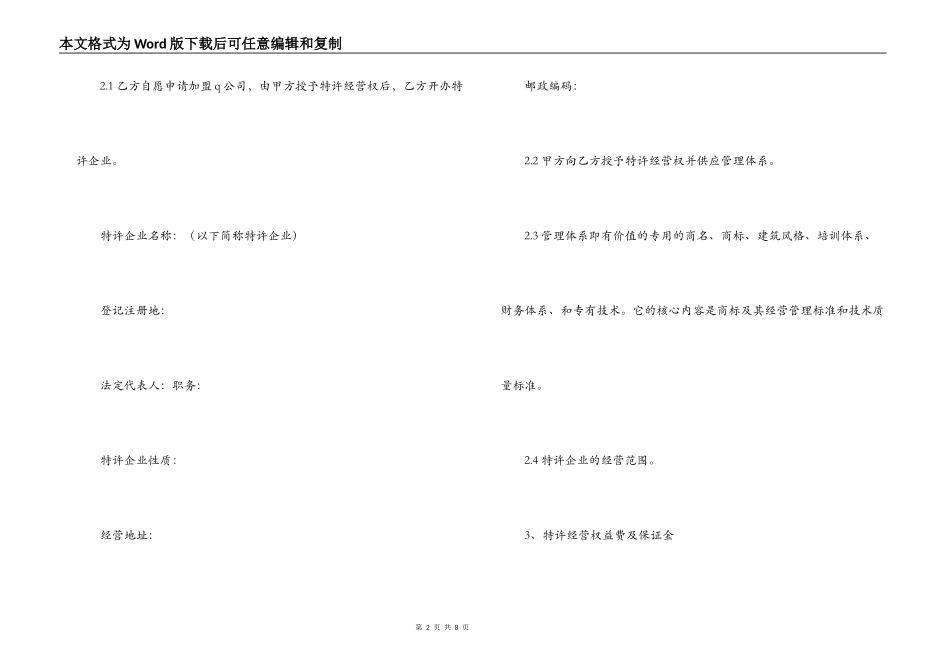 本文格式为Word版下载后可任意编辑和复制

2.1 乙方自愿申请加盟q公司，由甲方授予特许经营权后，乙方开办特许企业。

特许企业名称：（以下简称特许企业）

登记注册地：

法定代表人：职务：

特许企业性质：

经营地址：

邮政编码：

2.2 甲方向乙方授予特许经营权并供应管理体系。

2.3 管理体系即有价值的专用的商名、商标、建筑风格、培训体系、财务体系、和专有技术。它的核心内容是商标及其经营管理标准和技术质量标准。

2.4 特许企业的经营范围。

3、特许经营权益费及保证金

第 2 页 共 8 页